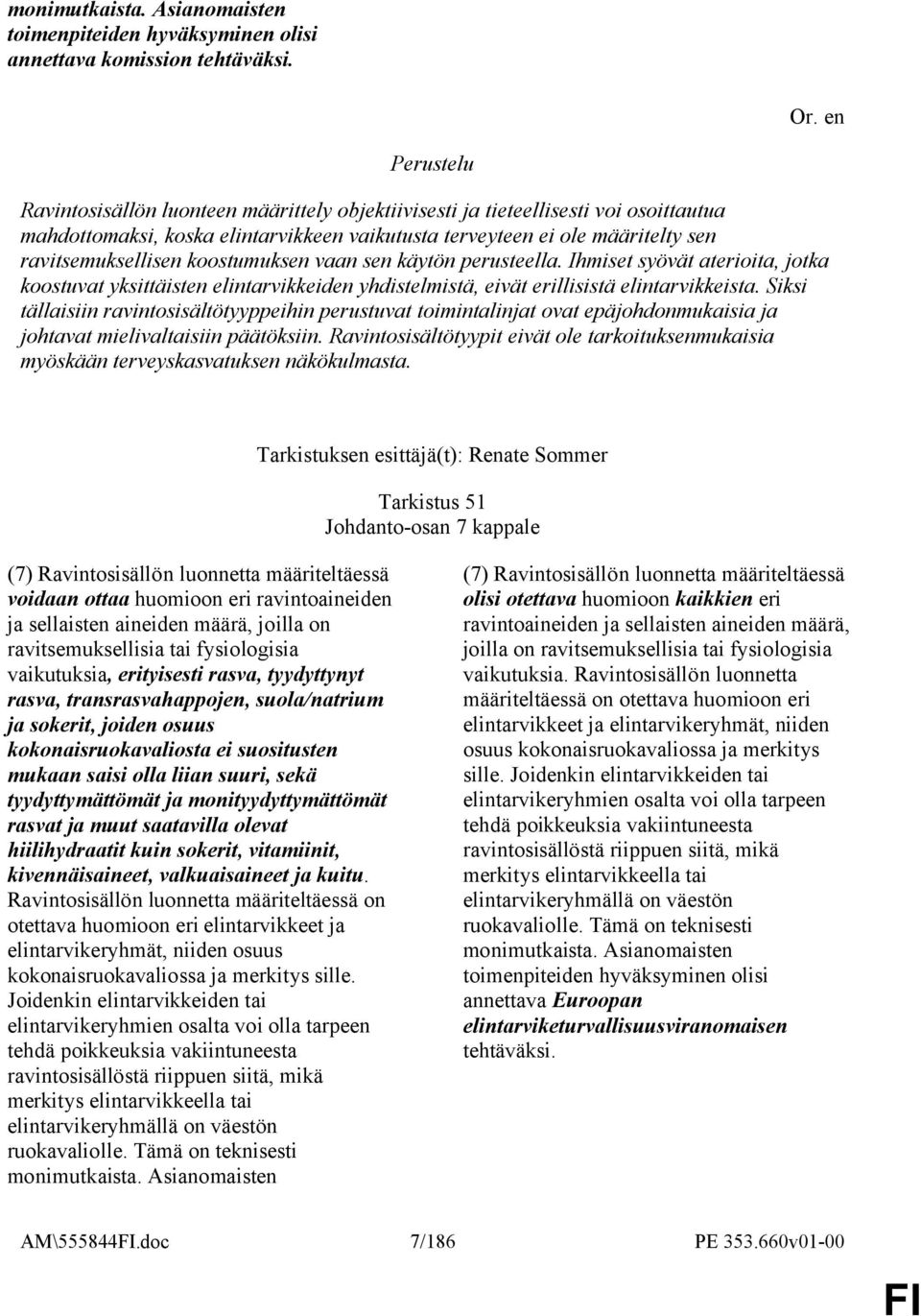 monimutkaista. Asianomaisten toimenpiteiden hyväksyminen olisi annettava komission tehtäväksi.

Or. en

Perustelu

Ravintosisällön luonteen määrittely objektiivisesti ja tieteellisesti voi osoittautua mahdottomaksi, koska elintarvikkeen vaikutusta terveyteen ei ole määritelty sen ravitsemuksellisen koostumuksen vaan sen käytön perusteella. Ihmiset syövät aterioita, jotka koostuvat yksittäisten elintarvikkeiden yhdistelmistä, eivät erillisistä elintarvikkeista. Siksi tällaisiin ravintosisältötyyppeihin perustuvat toimintalinjat ovat epäjohdonmukaisia ja johtavat mielivaltaisiin päätöksiin. Ravintosisältötyypit eivät ole tarkoituksenmukaisia myöskään terveyskasvatuksen näkökulmasta.

Tarkistuksen esittäjä(t): Renate Sommer

Tarkistus 51
Johdanto-osan 7 kappale

(7) Ravintosisällön luonnetta määriteltäessä voidaan ottaa huomioon eri ravintoaineiden ja sellaisten aineiden määrä, joilla on ravitsemuksellisia tai fysiologisia vaikutuksia, erityisesti rasva, tyydyttynyt rasva, transrasvahappojen, suola/natrium ja sokerit, joiden osuus kokonaisruokavaliosta ei suositusten mukaan saisi olla liian suuri, sekä tyydyttymättömät ja monityydyttymättömät rasvat ja muut saatavilla olevat hiilihydraatit kuin sokerit, vitamiinit, kivennäisaineet, valkuaisaineet ja kuitu. Ravintosisällön luonnetta määriteltäessä on otettava huomioon eri elintarvikkeet ja elintarvikeryhmät, niiden osuus kokonaisruokavaliossa ja merkitys sille. Joidenkin elintarvikkeiden tai elintarvikeryhmien osalta voi olla tarpeen tehdä poikkeuksia vakiintuneesta ravintosisällöstä riippuen siitä, mikä merkitys elintarvikkeella tai elintarvikeryhmällä on väestön ruokavaliolle. Tämä on teknisesti monimutkaista. Asianomaisten

(7) Ravintosisällön luonnetta määriteltäessä olisi otettava huomioon kaikkien eri ravintoaineiden ja sellaisten aineiden määrä, joilla on ravitsemuksellisia tai fysiologisia vaikutuksia. Ravintosisällön luonnetta määriteltäessä on otettava huomioon eri elintarvikkeet ja elintarvikeryhmät, niiden osuus kokonaisruokavaliossa ja merkitys sille. Joidenkin elintarvikkeiden tai elintarvikeryhmien osalta voi olla tarpeen tehdä poikkeuksia vakiintuneesta ravintosisällöstä riippuen siitä, mikä merkitys elintarvikkeella tai elintarvikeryhmällä on väestön ruokavaliolle. Tämä on teknisesti monimutkaista. Asianomaisten toimenpiteiden hyväksyminen olisi annettava Euroopan elintarviketurvallisuusviranomaisen tehtäväksi.

AM\555844FI.doc 7/186 PE 353.660v01-00

FI